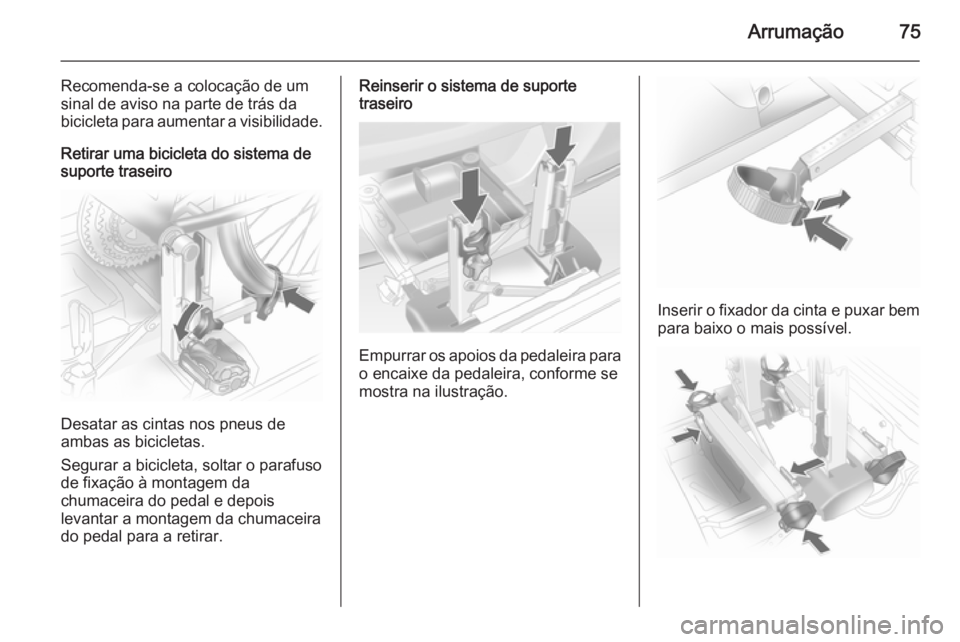 Arrumação 75

Recomenda-se a colocação de um sinal de aviso na parte de trás da bicicleta para aumentar a visibilidade.

Retirar uma bicicleta do sistema de suporte traseiro

Desatar as cintas nos pneus de ambas as bicicletas.

Segurar a bicicleta, soltar o parafuso de fixação à montagem da chumaceira do pedal e depois levantar a montagem da chumaceira do pedal para a retirar.

Reinserir o sistema de suporte traseiro

Empurrar os apoios da pedaleira para o encaixe da pedaleira, conforme se mostra na ilustração.

Inserir o fixador da cinta e puxar bem para baixo o mais possível.

carmanualsonline.info